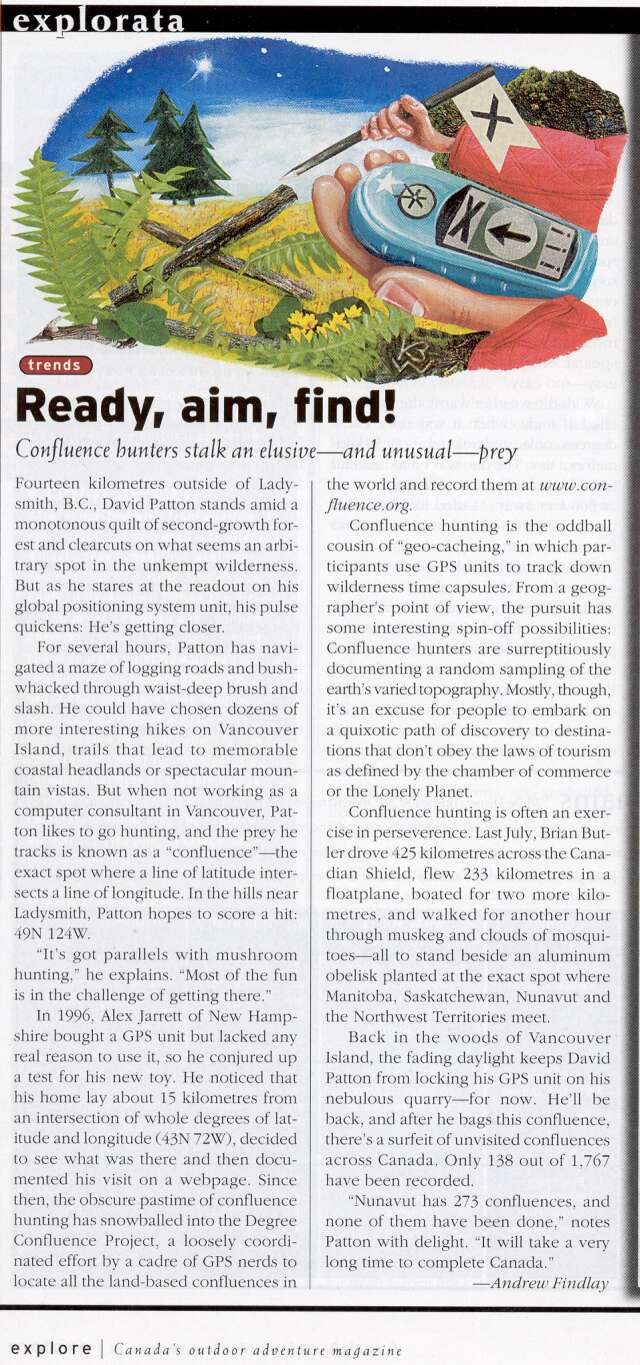 explorata

trends

Ready, aim, find!

Confluence hunters stalk an elusive—and unusual—prey

Fourteen kilometres outside of Ladysmith, B.C., David Patton stands amid a monotonous quilt of second-growth forest and clearcuts on what seems an arbitrary spot in the unkempt wilderness. But as he stares at the readout on his global positioning system unit, his pulse quickens: He's getting closer.

For several hours, Patton has navigated a maze of logging roads and bushwhacked through waist-deep brush and slash. He could have chosen dozens of more interesting hikes on Vancouver Island, trails that lead to memorable coastal headlands or spectacular mountain vistas. But when not working as a computer consultant in Vancouver, Patton likes to go hunting, and the prey he tracks is known as a "confluence"—the exact spot where a line of latitude intersects a line of longitude. In the hills near Ladysmith, Patton hopes to score a hit: 49N 124W.

"It's got parallels with mushroom hunting," he explains. "Most of the fun is in the challenge of getting there."

In 1996, Alex Jarrett of New Hampshire bought a GPS unit but lacked any real reason to use it, so he conjured up a test for his new toy. He noticed that his home lay about 15 kilometres from an intersection of whole degrees of latitude and longitude (43N 72W), decided to see what was there and then documented his visit on a webpage. Since then, the obscure pastime of confluence hunting has snowballed into the Degree Confluence Project, a loosely coordinated effort by a cadre of GPS nerds to locate all the land-based confluences in the world and record them at www.confluence.org.

Confluence hunting is the oddball cousin of "geo-cacheing," in which participants use GPS units to track down wilderness time capsules. From a geographer's point of view, the pursuit has some interesting spin-off possibilities: Confluence hunters are surreptitiously documenting a random sampling of the earth's varied topography. Mostly, though, it's an excuse for people to embark on a quixotic path of discovery to destinations that don't obey the laws of tourism as defined by the chamber of commerce or the Lonely Planet.

Confluence hunting is often an exercise in perseverence. Last July, Brian Butler drove 425 kilometres across the Canadian Shield, flew 233 kilometres in a floatplane, boated for two more kilometres, and walked for another hour through muskeg and clouds of mosquitoes—all to stand beside an aluminum obelisk planted at the exact spot where Manitoba, Saskatchewan, Nunavut and the Northwest Territories meet.

Back in the woods of Vancouver Island, the fading daylight keeps David Patton from locking his GPS unit on his nebulous quarry—for now. He'll be back, and after he bags this confluence, there's a surfeit of unvisited confluences across Canada. Only 138 out of 1,767 have been recorded.

"Nunavut has 273 confluences, and none of them have been done," notes Patton with delight. "It will take a very long time to complete Canada."

—Andrew Findlay

explore | Canada's outdoor adventure magazine